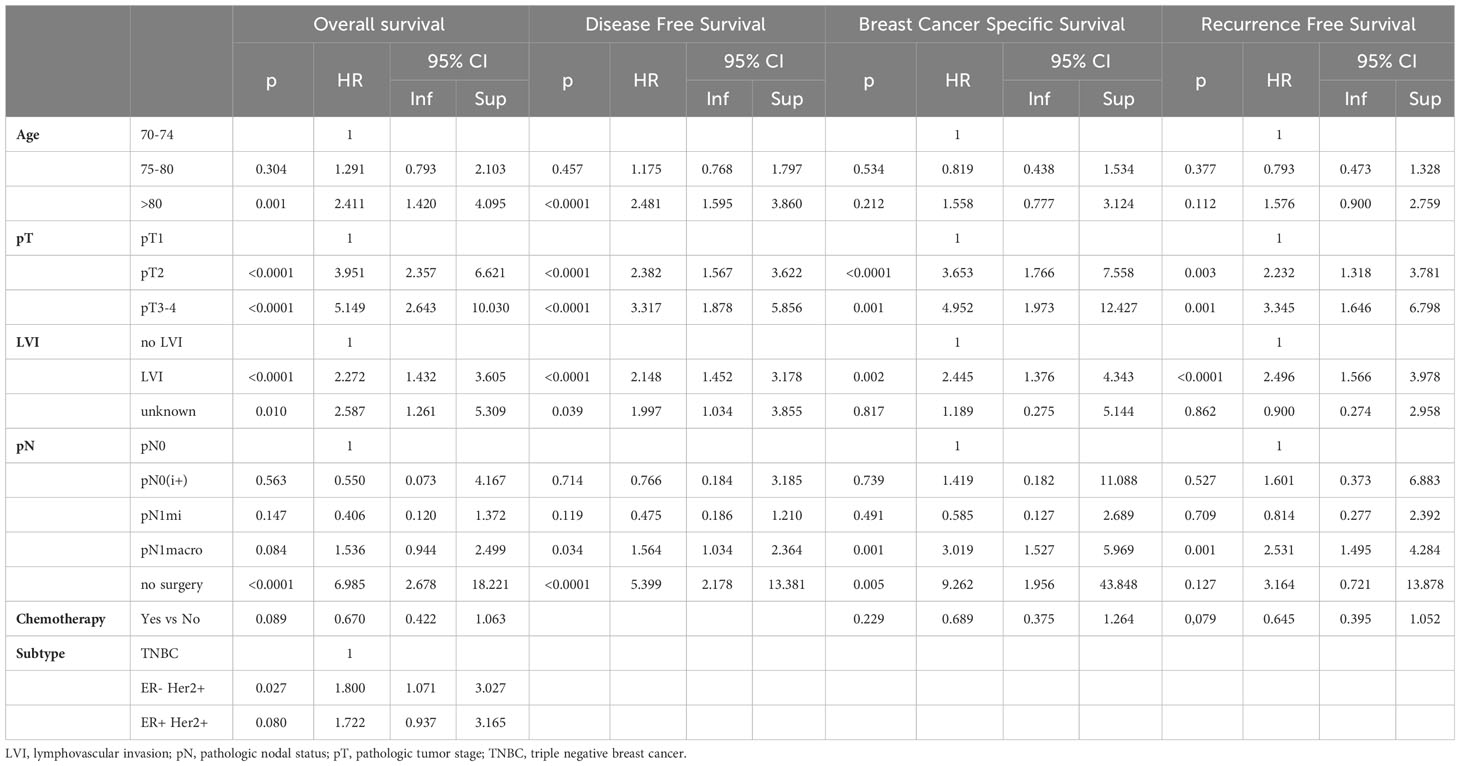 | | | Overall survival | | | | Disease Free Survival | | | | Breast Cancer Specific Survival | | | | Recurrence Free Survival | | | |
|---|---|---|---|---|---|---|---|---|---|---|---|---|---|---|---|---|---|
| | | p | HR | 95% CI | | p | HR | 95% CI | | p | HR | 95% CI | | p | HR | 95% CI | |
| | | | | Inf | Sup | | | Inf | Sup | | | Inf | Sup | | | Inf | Sup |
| **Age** | 70-74 | | 1 | | | | | | | | 1 | | | | 1 | | |
| | 75-80 | 0.304 | 1.291 | 0.793 | 2.103 | 0.457 | 1.175 | 0.768 | 1.797 | 0.534 | 0.819 | 0.438 | 1.534 | 0.377 | 0.793 | 0.473 | 1.328 |
| | >80 | 0.001 | 2.411 | 1.420 | 4.095 | <0.0001 | 2.481 | 1.595 | 3.860 | 0.212 | 1.558 | 0.777 | 3.124 | 0.112 | 1.576 | 0.900 | 2.759 |
| **pT** | pT1 | | 1 | | | | | | | | 1 | | | | 1 | | |
| | pT2 | <0.0001 | 3.951 | 2.357 | 6.621 | <0.0001 | 2.382 | 1.567 | 3.622 | <0.0001 | 3.653 | 1.766 | 7.558 | 0.003 | 2.232 | 1.318 | 3.781 |
| | pT3-4 | <0.0001 | 5.149 | 2.643 | 10.030 | <0.0001 | 3.317 | 1.878 | 5.856 | 0.001 | 4.952 | 1.973 | 12.427 | 0.001 | 3.345 | 1.646 | 6.798 |
| **LVI** | no LVI | | 1 | | | | | | | | 1 | | | | 1 | | |
| | LVI | <0.0001 | 2.272 | 1.432 | 3.605 | <0.0001 | 2.148 | 1.452 | 3.178 | 0.002 | 2.445 | 1.376 | 4.343 | <0.0001 | 2.496 | 1.566 | 3.978 |
| | unknown | 0.010 | 2.587 | 1.261 | 5.309 | 0.039 | 1.997 | 1.034 | 3.855 | 0.817 | 1.189 | 0.275 | 5.144 | 0.862 | 0.900 | 0.274 | 2.958 |
| **pN** | pN0 | | 1 | | | | | | | | 1 | | | | 1 | | |
| | pN0(i+) | 0.563 | 0.550 | 0.073 | 4.167 | 0.714 | 0.766 | 0.184 | 3.185 | 0.739 | 1.419 | 0.182 | 11.088 | 0.527 | 1.601 | 0.373 | 6.883 |
| | pN1mi | 0.147 | 0.406 | 0.120 | 1.372 | 0.119 | 0.475 | 0.186 | 1.210 | 0.491 | 0.585 | 0.127 | 2.689 | 0.709 | 0.814 | 0.277 | 2.392 |
| | pN1macro | 0.084 | 1.536 | 0.944 | 2.499 | 0.034 | 1.564 | 1.034 | 2.364 | 0.001 | 3.019 | 1.527 | 5.969 | 0.001 | 2.531 | 1.495 | 4.284 |
| | no surgery | <0.0001 | 6.985 | 2.678 | 18.221 | <0.0001 | 5.399 | 2.178 | 13.381 | 0.005 | 9.262 | 1.956 | 43.848 | 0.127 | 3.164 | 0.721 | 13.878 |
| **Chemotherapy** | Yes vs No | 0.089 | 0.670 | 0.422 | 1.063 | | | | | 0.229 | 0.689 | 0.375 | 1.264 | 0,079 | 0.645 | 0.395 | 1.052 |
| **Subtype** | TNBC | | 1 | | | | | | | | | | | | | | |
| | ER- Her2+ | 0.027 | 1.800 | 1.071 | 3.027 | | | | | | | | | | | | |
| | ER+ Her2+ | 0.080 | 1.722 | 0.937 | 3.165 | | | | | | | | | | | | |

LVI, lymphovascular invasion; pN, pathologic nodal status; pT, pathologic tumor stage; TNBC, triple negative breast cancer.